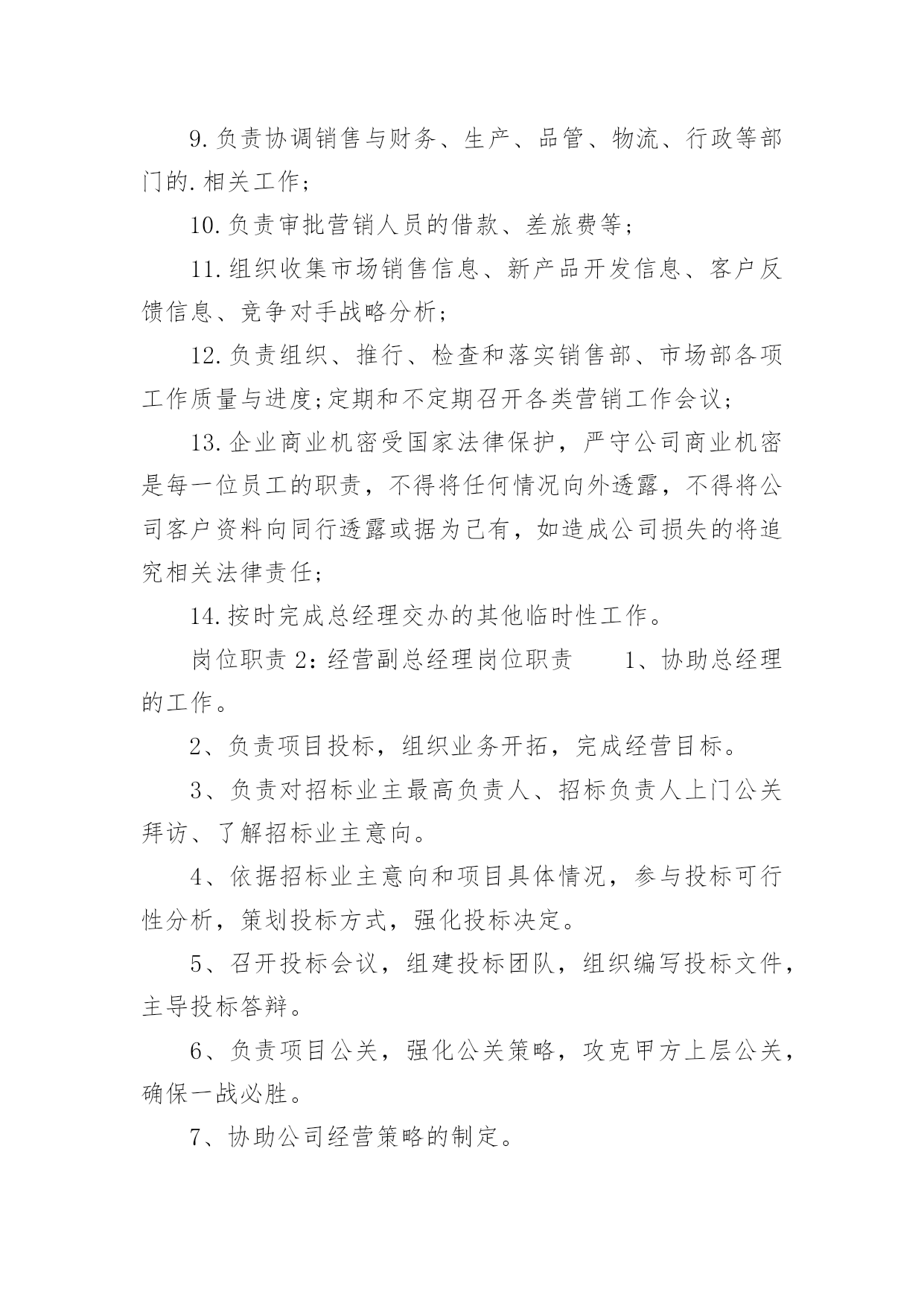 9.负责协调销售与财务、生产、品管、物流、行政等部门的.相关工作；

10.负责审批营销人员的借款、差旅费等；

11.组织收集市场销售信息、新产品开发信息、客户反馈信息、竞争对手战略分析；

12.负责组织、推行、检查和落实销售部、市场部各项工作质量与进度;定期和不定期召开各类营销工作会议；

13.企业商业机密受国家法律保护，严守公司商业机密是每一位员工的职责，不得将任何情况向外透露，不得将公司客户资料向同行透露或据为己有，如造成公司损失的将追究相关法律责任；

14.按时完成总经理交办的其他临时性工作。

岗位职责 2：经营副总经理岗位职责　　1、协助总经理的工作。

2、负责项目投标，组织业务开拓，完成经营目标。

3、负责对招标业主最高负责人、招标负责人上门公关拜访、了解招标业主意向。

4、依据招标业主意向和项目具体情况，参与投标可行性分析，策划投标方式，强化投标决定。

5、召开投标会议，组建投标团队，组织编写投标文件，主导投标答辩。

6、负责项目公关，强化公关策略，攻克甲方上层公关，确保一战必胜。

7、协助公司经营策略的制定。